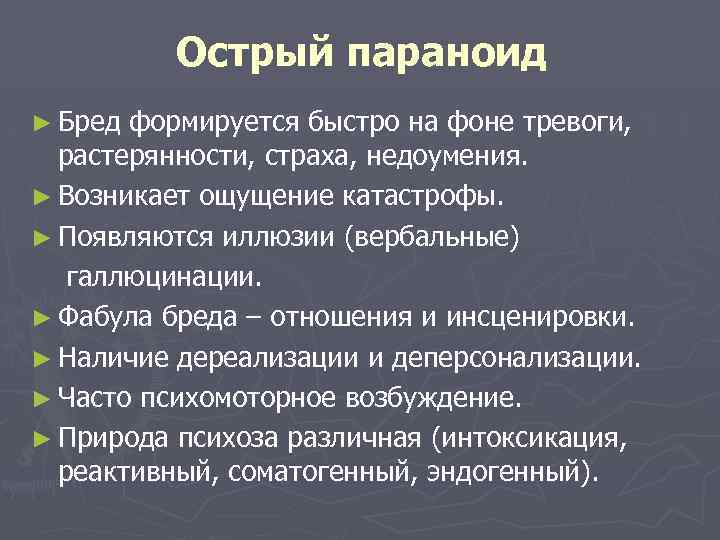 Острый параноид

► Бред формируется быстро на фоне тревоги, растерянности, страха, недоумения.
► Возникает ощущение катастрофы.
► Появляются иллюзии (вербальные) галлюцинации.
► Фабула бреда – отношения и инсценировки.
► Наличие дереализации и деперсонализации.
► Часто психомоторное возбуждение.
► Природа психоза различная (интоксикация, реактивный, соматогенный, эндогенный).